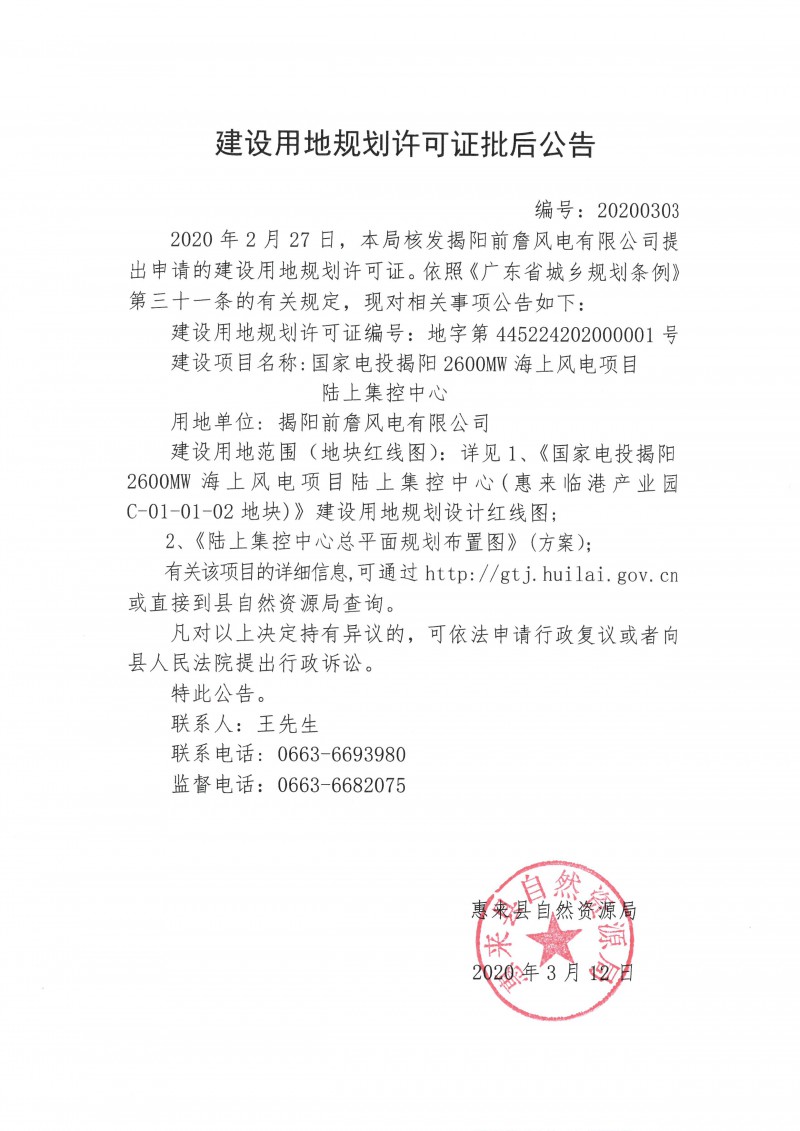 建设用地规划许可证批后公告

编号：20200303

2020 年 2 月 27 日，本局核发揭阳前詹风电有限公司提出申请的建设用地规划许可证。依照《广东省城乡规划条例》第三十一条的有关规定，现对相关事项公告如下：

建设用地规划许可证编号：地字第 445224202000001 号

建设项目名称：国家电投揭阳 2600MW 海上风电项目陆上集控中心

用地单位：揭阳前詹风电有限公司

建设用地范围（地块红线图）：详见 1、《国家电投揭阳 2600MW 海上风电项目陆上集控中心（惠来临港产业园 C-01-01-02 地块）》建设用地规划设计红线图；

2、《陆上集控中心总平面规划布置图》（方案）；

有关该项目的详细信息，可通过 http://gtj.huilai.gov.cn 或直接到县自然资源局查询。

凡对以上决定持有异议的，可依法申请行政复议或者向县人民法院提出行政诉讼。

特此公告。

联系人：王先生

联系电话：0663-6693980

监督电话：0663-6682075

惠来县自然资源局

2020 年 3 月 12 日

惠来县自然资源局